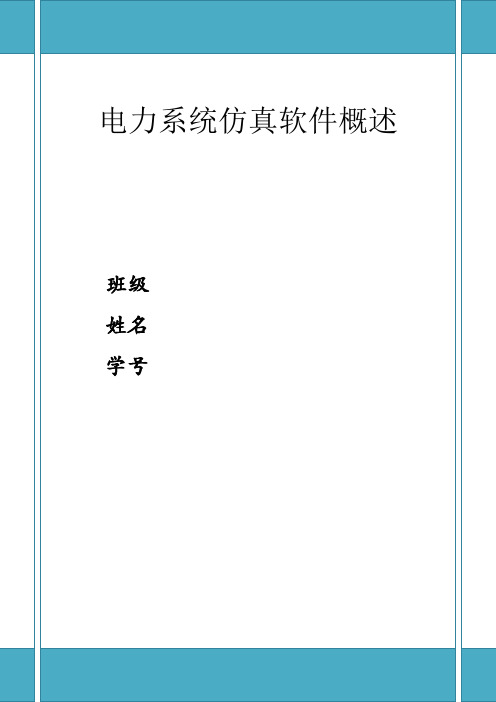 电力系统仿真软件概述

班级

姓名

学号